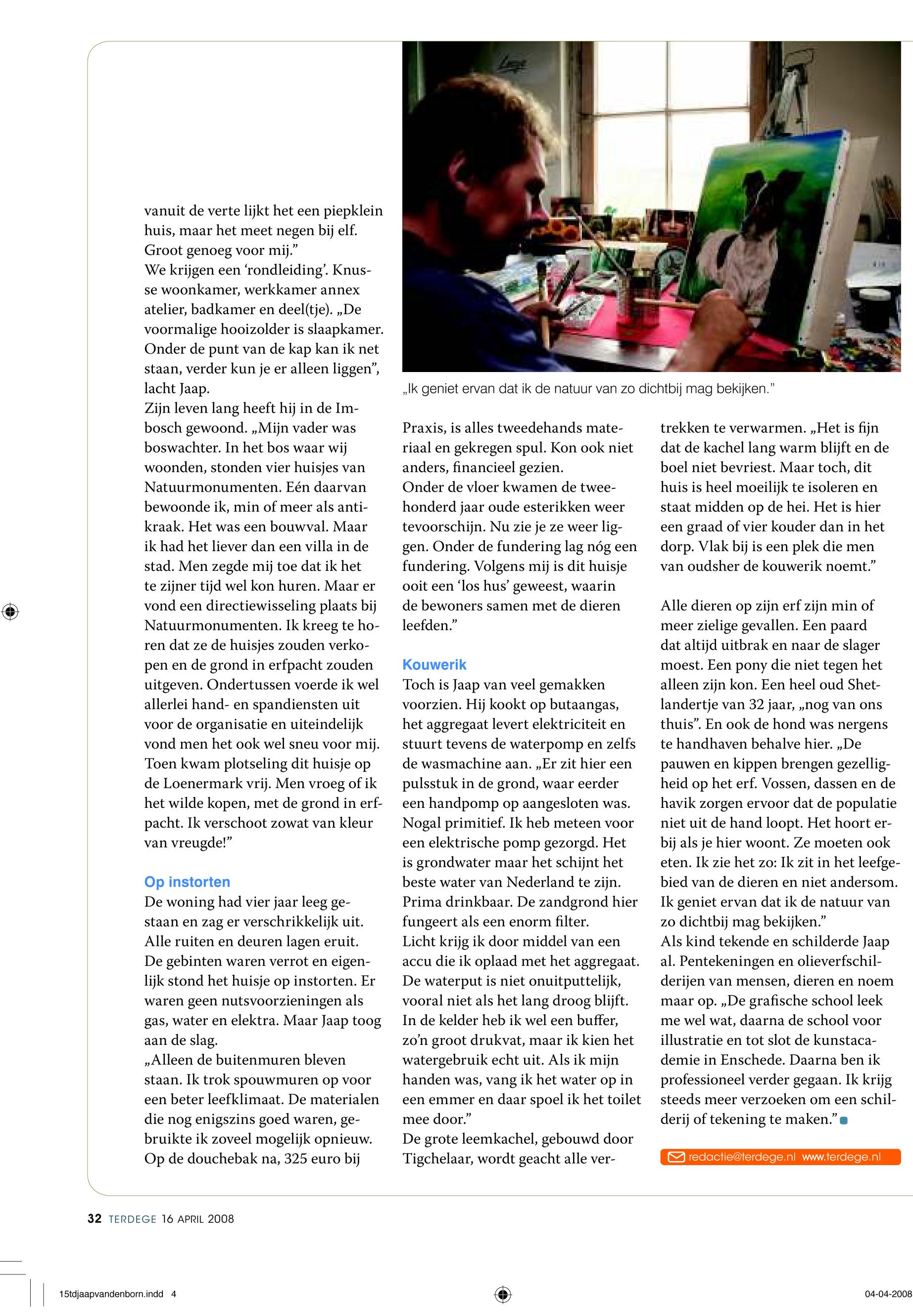 vanuit de verte lijkt het een piepklein huis, maar het meet negen bij elf. Groot genoeg voor mij.”
We krijgen een ‘rondleiding’. Knusse woonkamer, werkkamer annex atelier, badkamer en deel(tje). „De voormalige hooizolder is slaapkamer. Onder de punt van de kap kan ik net staan, verder kun je er alleen liggen”, lacht Jaap.
Zijn leven lang heeft hij in de Imbosch gewoond. „Mijn vader was boswachter. In het bos waar wij woonden, stonden vier huisjes van Natuurmonumenten. Eén daarvan bewoonde ik, min of meer als antikraak. Het was een bouwval. Maar ik had het liever dan een villa in de stad. Men zegde mij toe dat ik het te zijner tijd wel kon huren. Maar er vond een directiewisseling plaats bij Natuurmonumenten. Ik kreeg te horen dat ze de huisjes zouden verkopen en de grond in erfpacht zouden uitgeven. Ondertussen voerde ik wel allerlei hand- en spandiensten uit voor de organisatie en uiteindelijk vond men het ook wel sneu voor mij. Toen kwam plotseling dit huisje op de Loenermark vrij. Men vroeg of ik het wilde kopen, met de grond in erfpacht. Ik verschoot zowat van kleur van vreugde!”

Op instorten
De woning had vier jaar leeg gestaan en zag er verschrikkelijk uit. Alle ruiten en deuren lagen eruit. De gebinten waren verrot en eigenlijk stond het huisje op instorten. Er waren geen nutsvoorzieningen als gas, water en elektra. Maar Jaap toog aan de slag.
„Alleen de buitenmuren bleven staan. Ik trok spouwmuren op voor een beter leefklimaat. De materialen die nog enigszins goed waren, gebruikte ik zoveel mogelijk opnieuw. Op de douchebak na, 325 euro bij

„Ik geniet ervan dat ik de natuur van zo dichtbij mag bekijken.”

Praxis, is alles tweedehands materiaal en gekregen spul. Kon ook niet anders, financieel gezien.
Onder de vloer kwamen de tweehonderd jaar oude esterikken weer tevoorschijn. Nu zie je ze weer liggen. Onder de fundering lag nóg een fundering. Volgens mij is dit huisje ooit een ‘los hus’ geweest, waarin de bewoners samen met de dieren leefden.”

Kouwerik
Toch is Jaap van veel gemakken voorzien. Hij kookt op butaangas, het aggregaat levert elektriciteit en stuurt tevens de waterpomp en zelfs de wasmachine aan. „Er zit hier een pulsstuk in de grond, waar eerder een handpomp op aangesloten was. Nogal primitief. Ik heb meteen voor een elektrische pomp gezorgd. Het is grondwater maar het schijnt het beste water van Nederland te zijn. Prima drinkbaar. De zandgrond hier fungeert als een enorm filter.
Licht krijg ik door middel van een accu die ik oplaad met het aggregaat. De waterput is niet onuitputtelijk, vooral niet als het lang droog blijft. In de kelder heb ik wel een buffer, zo’n groot drukvat, maar ik kien het watergebruik echt uit. Als ik mijn handen was, vang ik het water op in een emmer en daar spoel ik het toilet mee door.”
De grote leemkachel, gebouwd door Tigchelaar, wordt geacht alle vertrekken te verwarmen. „Het is fijn dat de kachel lang warm blijft en de boel niet bevriest. Maar toch, dit huis is heel moeilijk te isoleren en staat midden op de hei. Het is hier een graad of vier kouder dan in het dorp. Vlak bij is een plek die men van oudsher de kouwerik noemt.”

Alle dieren op zijn erf zijn min of meer zielige gevallen. Een paard dat altijd uitbrak en naar de slager moest. Een pony die niet tegen het alleen zijn kon. Een heel oud Shetlandertje van 32 jaar, „nog van ons thuis”. En ook de hond was nergens te handhaven behalve hier. „De pauwen en kippen brengen gezelligheid op het erf. Vossen, dassen en de havik zorgen ervoor dat de populatie niet uit de hand loopt. Het hoort erbij als je hier woont. Ze moeten ook eten. Ik zie het zo: Ik zit in het leefgebied van de dieren en niet andersom. Ik geniet ervan dat ik de natuur van zo dichtbij mag bekijken.”
Als kind tekende en schilderde Jaap al. Pentekeningen en olieverfschilderijen van mensen, dieren en noem maar op. „De grafische school leek me wel wat, daarna de school voor illustratie en tot slot de kunstacademie in Enschede. Daarna ben ik professioneel verder gegaan. Ik krijg steeds meer verzoeken om een schilderij of tekening te maken.”

redactie@terdege.nl www.terdege.nl

32 TERDEGE 16 APRIL 2008

15tdjaapvandenborn.indd 4

04-04-2008